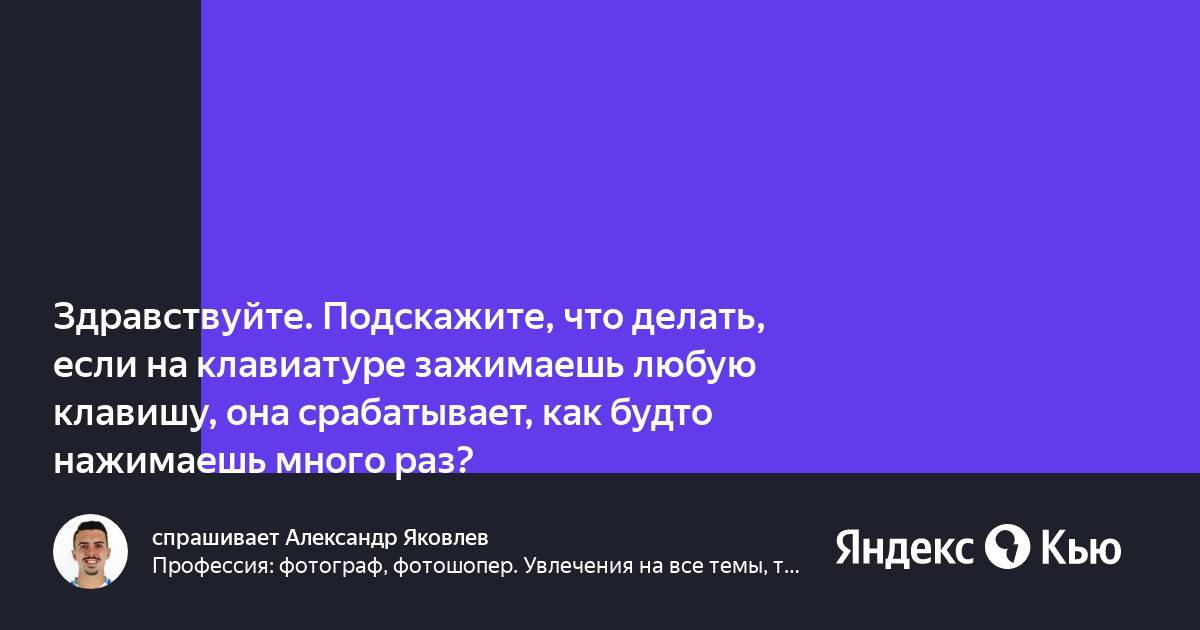 Здравствуйте. Подскажите, что делать, если на клавиатуре зажимаешь любую клавишу, она срабатывает, как будто нажимаешь много раз?

спрашивает Александр Яковлев
Профессия: фотограф, фотошопер. Увлечения на все темы, т...

Яндекс Кью